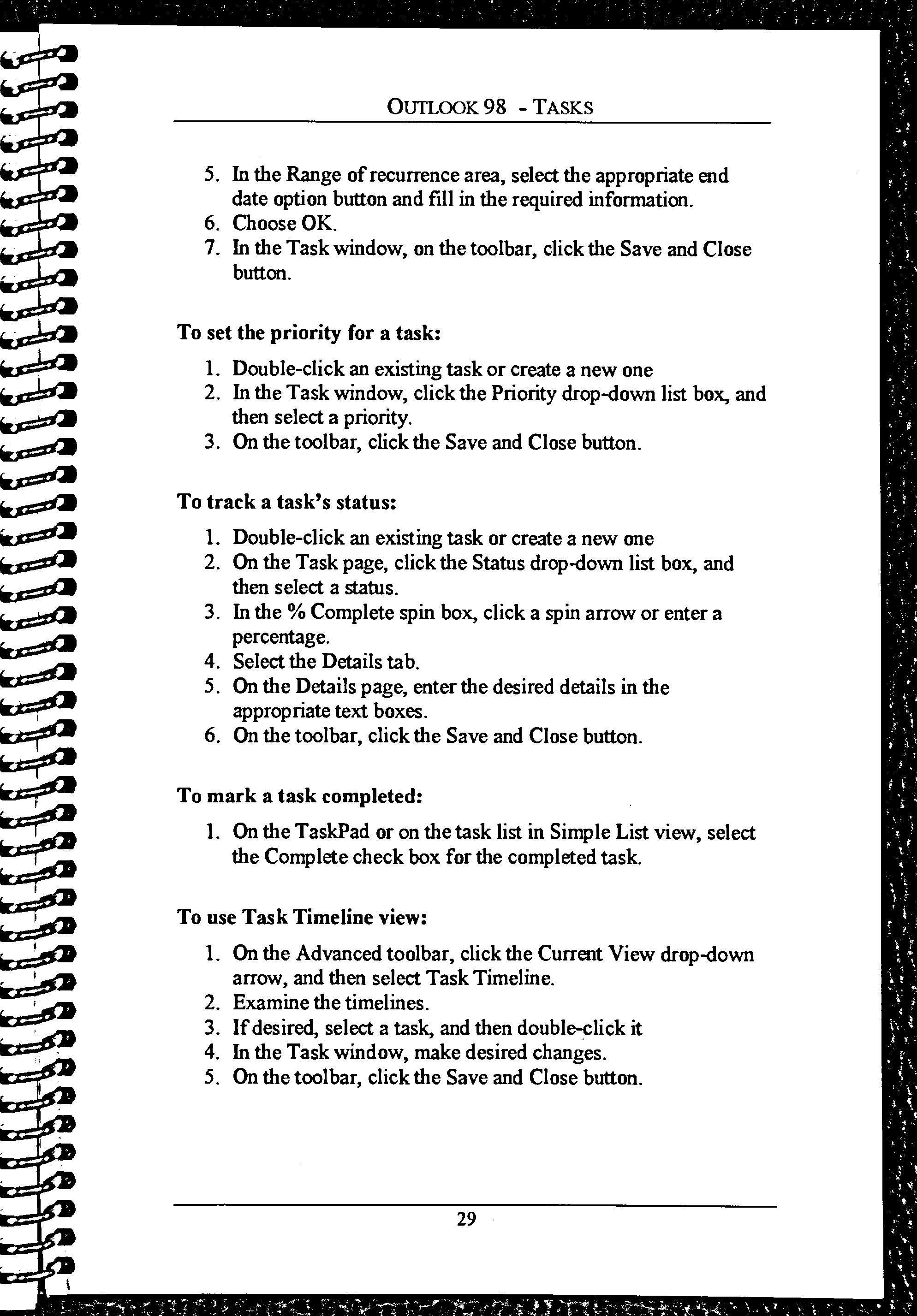 OUTLOOK 98 - TASKS

5. In the Range of recurrence area, select the appropriate end date option button and fill in the required information.
6. Choose OK.
7. In the Task window, on the toolbar, click the Save and Close button.

To set the priority for a task:

1. Double-click an existing task or create a new one
2. In the Task window, click the Priority drop-down list box, and then select a priority.
3. On the toolbar, click the Save and Close button.

To track a task's status:

1. Double-click an existing task or create a new one
2. On the Task page, click the Status drop-down list box, and then select a status.
3. In the % Complete spin box, click a spin arrow or enter a percentage.
4. Select the Details tab.
5. On the Details page, enter the desired details in the appropriate text boxes.
6. On the toolbar, click the Save and Close button.

To mark a task completed:

1. On the TaskPad or on the task list in Simple List view, select the Complete check box for the completed task.

To use Task Timeline view:

1. On the Advanced toolbar, click the Current View drop-down arrow, and then select Task Timeline.
2. Examine the timelines.
3. If desired, select a task, and then double-click it
4. In the Task window, make desired changes.
5. On the toolbar, click the Save and Close button.

29